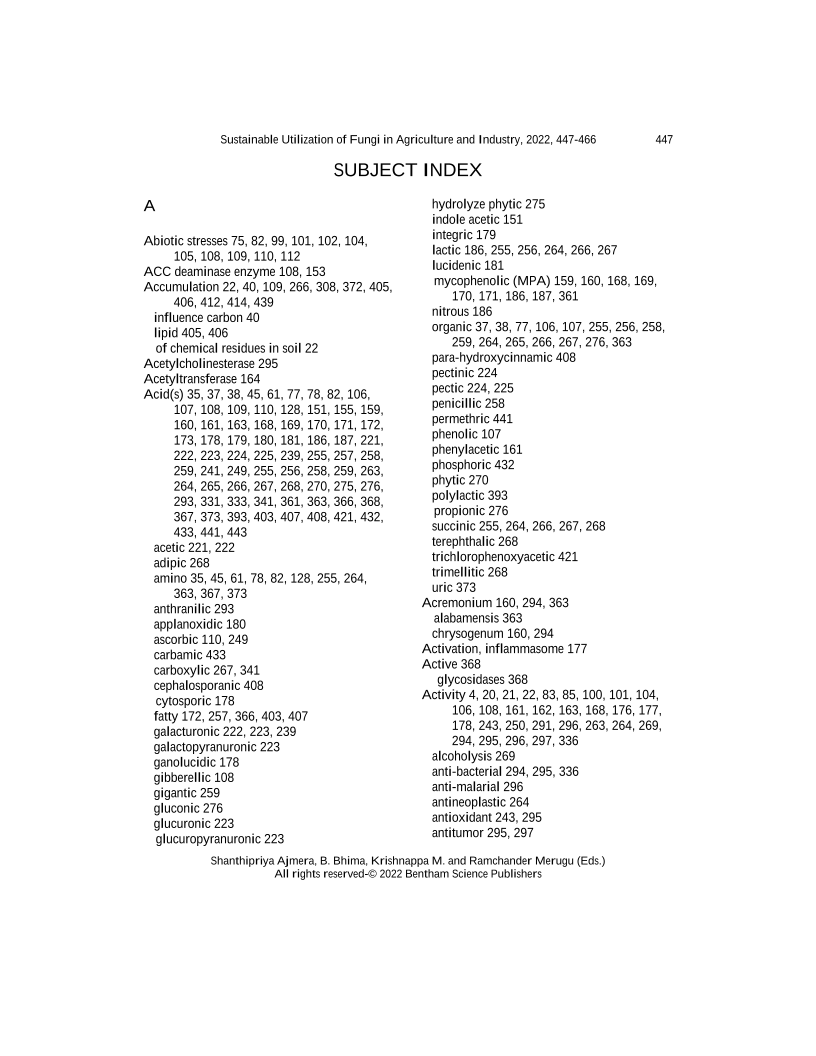 Sustainable Utilization of Fungi in Agriculture and Industry, 2022, 447-466 447

SUBJECT INDEX

A

Abiotic stresses 75, 82, 99, 101, 102, 104, 105, 108, 109, 110, 112
ACC deaminase enzyme 108, 153
Accumulation 22, 40, 109, 266, 308, 372, 405, 406, 412, 414, 439
influence carbon 40
lipid 405, 406
of chemical residues in soil 22
Acetylcholinesterase 295
Acetyltransferase 164
Acid(s) 35, 37, 38, 45, 61, 77, 78, 82, 106, 107, 108, 109, 110, 128, 151, 155, 159, 160, 161, 163, 168, 169, 170, 171, 172, 173, 178, 179, 180, 181, 186, 187, 221, 222, 223, 224, 225, 239, 255, 257, 258, 259, 241, 249, 255, 256, 258, 259, 263, 264, 265, 266, 267, 268, 270, 275, 276, 293, 331, 333, 341, 361, 363, 366, 368, 367, 373, 393, 403, 407, 408, 421, 432, 433, 441, 443
acetic 221, 222
adipic 268
amino 35, 45, 61, 78, 82, 128, 255, 264, 363, 367, 373
anthranilic 293
applanoxidic 180
ascorbic 110, 249
carbamic 433
carboxylic 267, 341
cephalosporanic 408
cytosporic 178
fatty 172, 257, 366, 403, 407
galacturonic 222, 223, 239
galactopyranuronic 223
ganolucidic 178
gibberellic 108
gigantic 259
gluconic 276
glucuronic 223
glucuropyranuronic 223
hydrolyze phytic 275
indole acetic 151
integric 179
lactic 186, 255, 256, 264, 266, 267
lucidenic 181
mycophenolic (MPA) 159, 160, 168, 169, 170, 171, 186, 187, 361
nitrous 186
organic 37, 38, 77, 106, 107, 255, 256, 258, 259, 264, 265, 266, 267, 276, 363
para-hydroxycinnamic 408
pectinic 224
pectic 224, 225
penicillic 258
permethric 441
phenolic 107
phenylacetic 161
phosphoric 432
phytic 270
polylactic 393
propionic 276
succinic 255, 264, 266, 267, 268
terephthalic 268
trichlorophenoxyacetic 421
trimellitic 268
uric 373
Acremonium 160, 294, 363
alabamensis 363
chrysogenum 160, 294
Activation, inflammasome 177
Active 368
glycosidases 368
Activity 4, 20, 21, 22, 83, 85, 100, 101, 104, 106, 108, 161, 162, 163, 168, 176, 177, 178, 243, 250, 291, 296, 263, 264, 269, 294, 295, 296, 297, 336
alcoholysis 269
anti-bacterial 294, 295, 336
anti-malarial 296
antineoplastic 264
antioxidant 243, 295
antitumor 295, 297

Shanthipriya Ajmera, B. Bhima, Krishnappa M. and Ramchander Merugu (Eds.)
All rights reserved-© 2022 Bentham Science Publishers